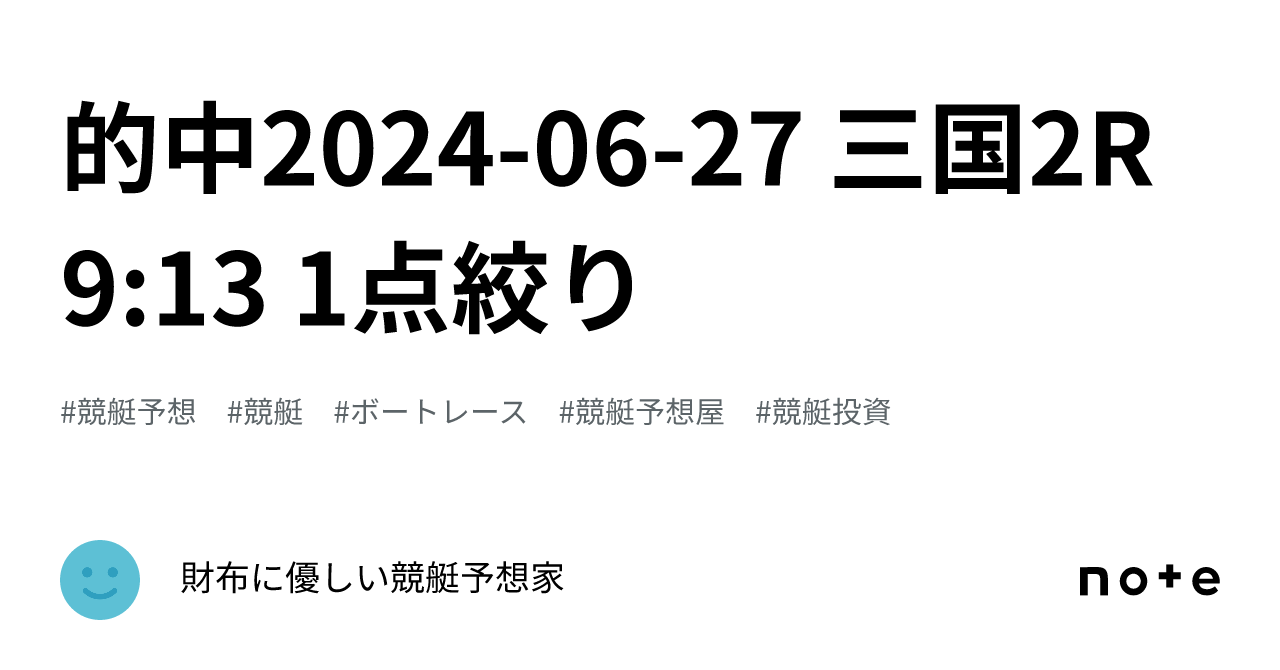 的中2024-06-27 三国2R 9:13 1点絞り

#競艇予想　#競艇　#ボートレース　#競艇予想屋　#競艇投資

財布に優しい競艇予想家

note